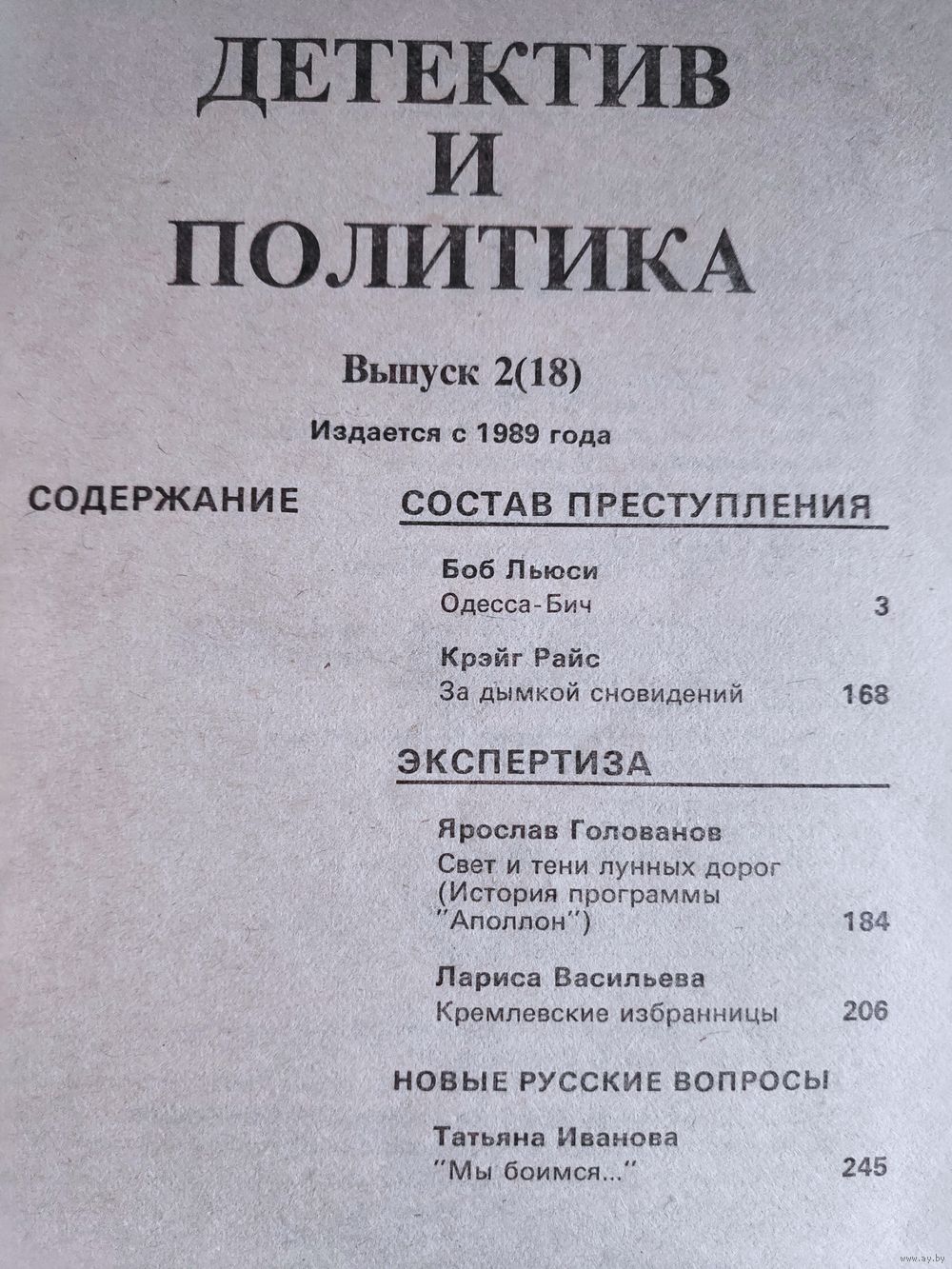 ДЕТЕКТИВ
И
ПОЛИТИКА

Выпуск 2(18)

Издается с 1989 года

СОДЕРЖАНИЕ

СОСТАВ ПРЕСТУПЛЕНИЯ

Боб Льюси
Одесса-Бич 3

Крэйг Райс
За дымкой сновидений 168

ЭКСПЕРТИЗА

Ярослав Голованов
Свет и тени лунных дорог (История программы "Аполлон") 184

Лариса Васильева
Кремлевские избранницы 206

НОВЫЕ РУССКИЕ ВОПРОСЫ

Татьяна Иванова
"Мы боимся..." 245

www.ay.by